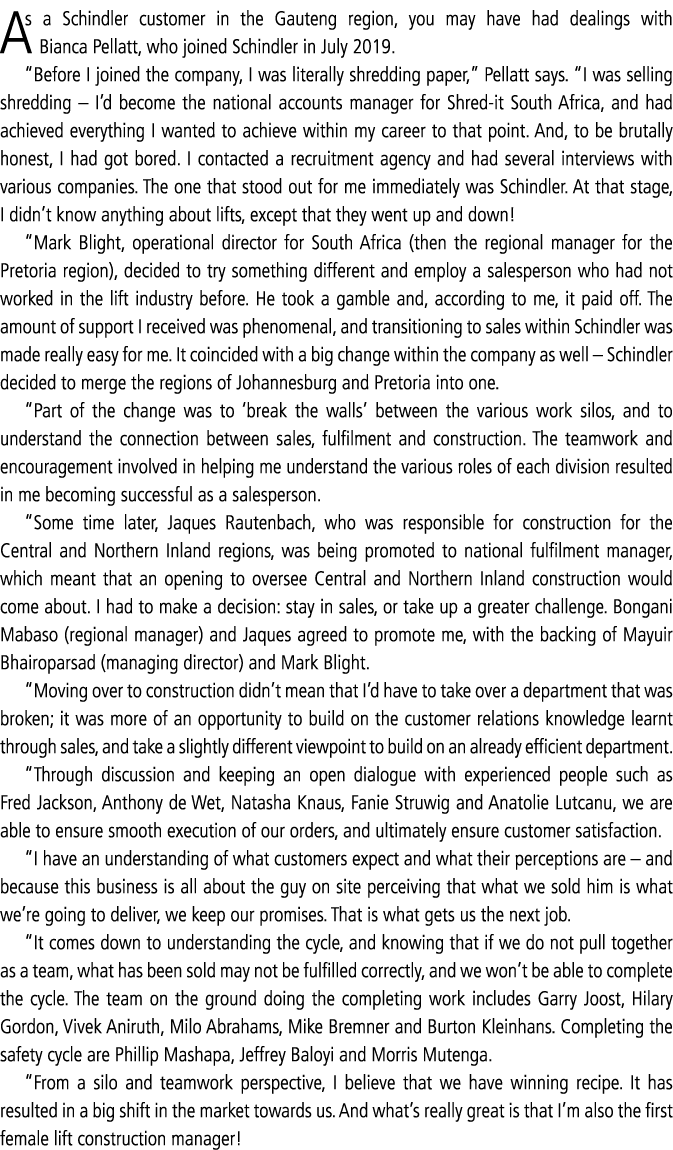 As a Schindler customer in the Gauteng region, you may have had dealings with Bianca Pellatt, who joined Schindler in July 2019.

"Before I joined the company, I was literally shredding paper," Pellatt says. "I was selling shredding – I'd become the national accounts manager for Shred-it South Africa, and had achieved everything I wanted to achieve within my career to that point. And, to be brutally honest, I had got bored. I contacted a recruitment agency and had several interviews with various companies. The one that stood out for me immediately was Schindler. At that stage, I didn't know anything about lifts, except that they went up and down!

"Mark Blight, operational director for South Africa (then the regional manager for the Pretoria region), decided to try something different and employ a salesperson who had not worked in the lift industry before. He took a gamble and, according to me, it paid off. The amount of support I received was phenomenal, and transitioning to sales within Schindler was made really easy for me. It coincided with a big change within the company as well – Schindler decided to merge the regions of Johannesburg and Pretoria into one.

"Part of the change was to 'break the walls' between the various work silos, and to understand the connection between sales, fulfilment and construction. The teamwork and encouragement involved in helping me understand the various roles of each division resulted in me becoming successful as a salesperson.

"Some time later, Jaques Rautenbach, who was responsible for construction for the Central and Northern Inland regions, was being promoted to national fulfilment manager, which meant that an opening to oversee Central and Northern Inland construction would come about. I had to make a decision: stay in sales, or take up a greater challenge. Bongani Mabaso (regional manager) and Jaques agreed to promote me, with the backing of Mayuir Bhairoparsad (managing director) and Mark Blight.

"Moving over to construction didn't mean that I'd have to take over a department that was broken; it was more of an opportunity to build on the customer relations knowledge learnt through sales, and take a slightly different viewpoint to build on an already efficient department.

"Through discussion and keeping an open dialogue with experienced people such as Fred Jackson, Anthony de Wet, Natasha Knaus, Fanie Struwig and Anatolie Lutcanu, we are able to ensure smooth execution of our orders, and ultimately ensure customer satisfaction.

"I have an understanding of what customers expect and what their perceptions are – and because this business is all about the guy on site perceiving that what we sold him is what we're going to deliver, we keep our promises. That is what gets us the next job.

"It comes down to understanding the cycle, and knowing that if we do not pull together as a team, what has been sold may not be fulfilled correctly, and we won't be able to complete the cycle. The team on the ground doing the completing work includes Garry Joost, Hilary Gordon, Vivek Aniruth, Milo Abrahams, Mike Bremner and Burton Kleinhans. Completing the safety cycle are Phillip Mashapa, Jeffrey Baloyi and Morris Mutenga.

"From a silo and teamwork perspective, I believe that we have winning recipe. It has resulted in a big shift in the market towards us. And what's really great is that I'm also the first female lift construction manager!